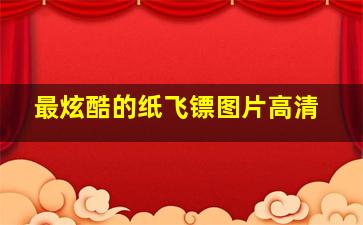 最炫酷的纸飞镖图片高清